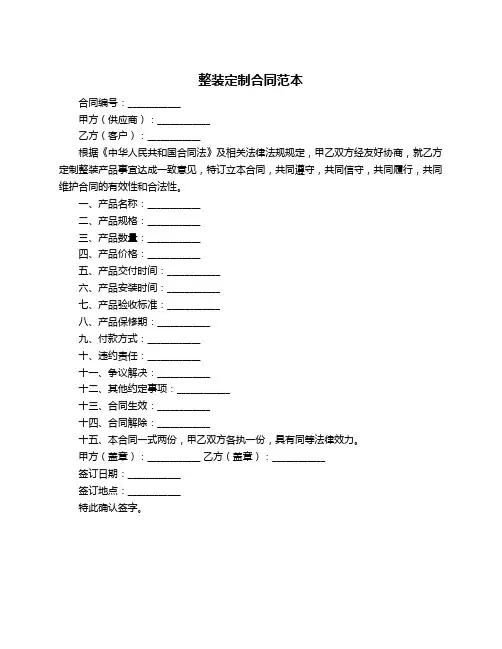 整装定制合同范本

合同编号：__________

甲方（供应商）：__________

乙方（客户）：__________

根据《中华人民共和国合同法》及相关法律法规规定，甲乙双方经友好协商，就乙方定制整装产品事宜达成一致意见，特订立本合同，共同遵守，共同信守，共同履行，共同维护合同的有效性和合法性。

一、产品名称：__________

二、产品规格：__________

三、产品数量：__________

四、产品价格：__________

五、产品交付时间：__________

六、产品安装时间：__________

七、产品验收标准：__________

八、产品保修期：__________

九、付款方式：__________

十、违约责任：__________

十一、争议解决：__________

十二、其他约定事项：__________

十三、合同生效：__________

十四、合同解除：__________

十五、本合同一式两份，甲乙双方各执一份，具有同等法律效力。

甲方（盖章）：__________ 乙方（盖章）：__________

签订日期：__________

签订地点：__________

特此确认签字。